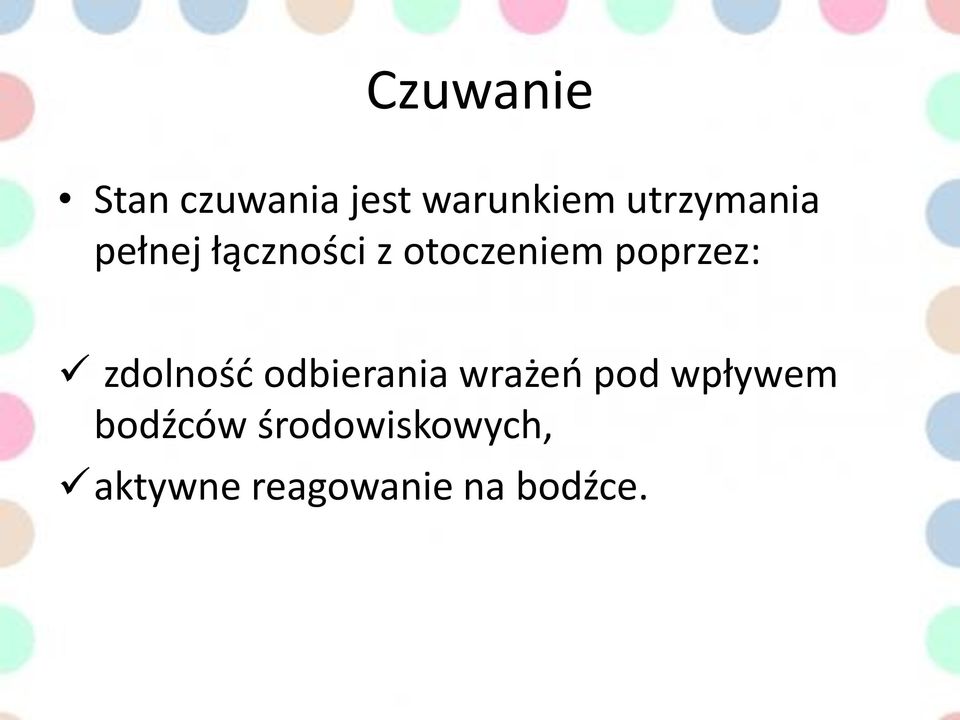 Czuwanie

• Stan czuwania jest warunkiem utrzymania pełnej łączności z otoczeniem poprzez:

✓ zdolność odbierania wrażeń pod wpływem bodźców środowiskowych,

✓ aktywne reagowanie na bodźce.